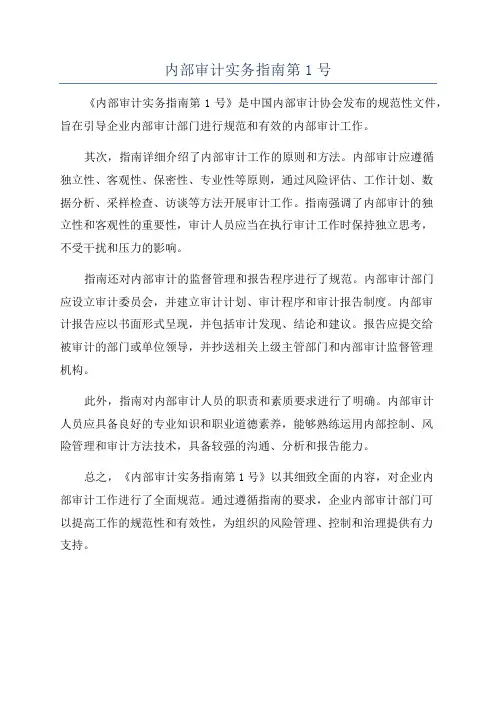 内部审计实务指南第 1 号

《内部审计实务指南第 1 号》是中国内部审计协会发布的规范性文件，旨在引导企业内部审计部门进行规范和有效的内部审计工作。

其次，指南详细介绍了内部审计工作的原则和方法。内部审计应遵循独立性、客观性、保密性、专业性等原则，通过风险评估、工作计划、数据分析、采样检查、访谈等方法开展审计工作。指南强调了内部审计的独立性和客观性的重要性，审计人员应当在执行审计工作时保持独立思考，不受干扰和压力的影响。

指南还对内部审计的监督管理和报告程序进行了规范。内部审计部门应设立审计委员会，并建立审计计划、审计程序和审计报告制度。内部审计报告应以书面形式呈现，并包括审计发现、结论和建议。报告应提交给被审计的部门或单位领导，并抄送相关上级主管部门和内部审计监督管理机构。

此外，指南对内部审计人员的职责和素质要求进行了明确。内部审计人员应具备良好的专业知识和职业道德素养，能够熟练运用内部控制、风险管理和审计方法技术，具备较强的沟通、分析和报告能力。

总之，《内部审计实务指南第 1 号》以其细致全面的内容，对企业内部审计工作进行了全面规范。通过遵循指南的要求，企业内部审计部门可以提高工作的规范性和有效性，为组织的风险管理、控制和治理提供有力支持。